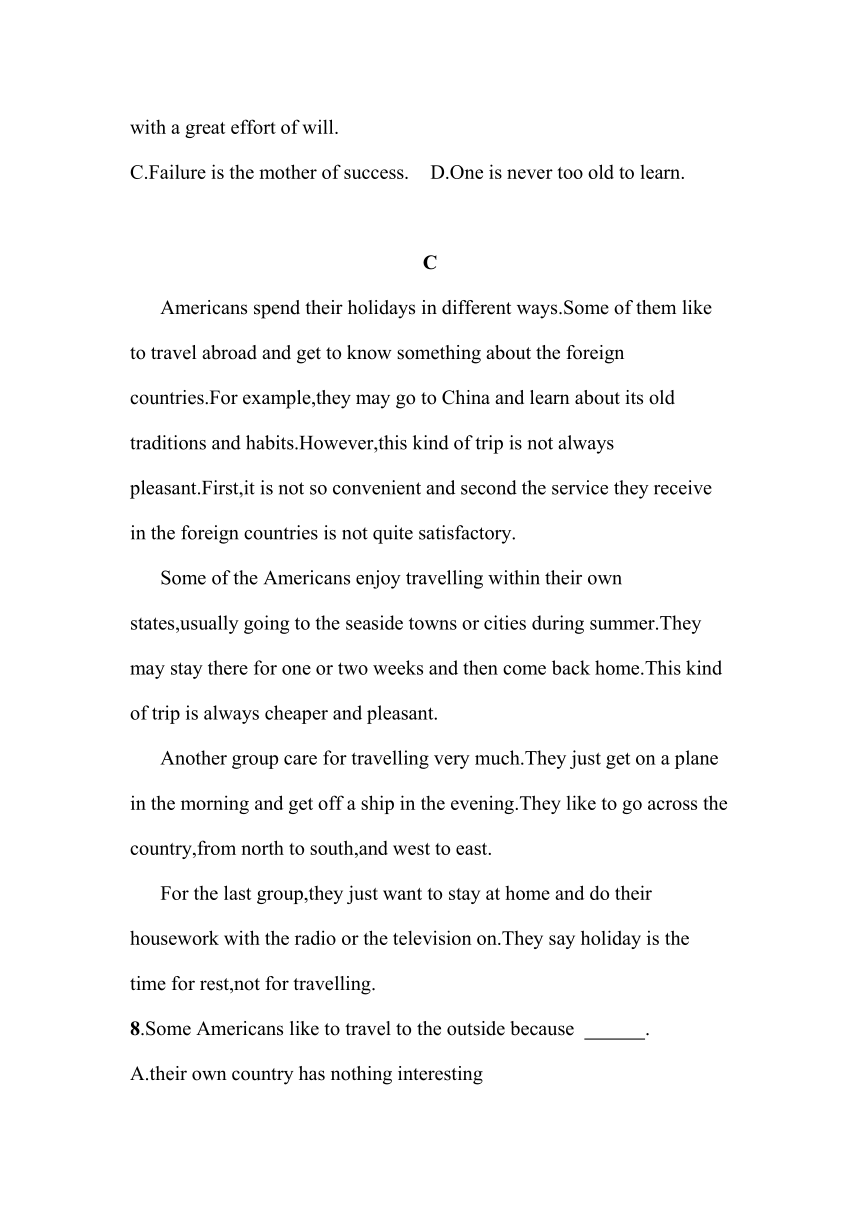 with a great effort of will.

C.Failure is the mother of success.    D.One is never too old to learn.

C

Americans spend their holidays in different ways.Some of them like to travel abroad and get to know something about the foreign countries.For example,they may go to China and learn about its old traditions and habits.However,this kind of trip is not always pleasant.First,it is not so convenient and second the service they receive in the foreign countries is not quite satisfactory.

Some of the Americans enjoy travelling within their own states,usually going to the seaside towns or cities during summer.They may stay there for one or two weeks and then come back home.This kind of trip is always cheaper and pleasant.

Another group care for travelling very much.They just get on a plane in the morning and get off a ship in the evening.They like to go across the country,from north to south,and west to east.

For the last group,they just want to stay at home and do their housework with the radio or the television on.They say holiday is the time for rest,not for travelling.

8.Some Americans like to travel to the outside because ______.

A.their own country has nothing interesting